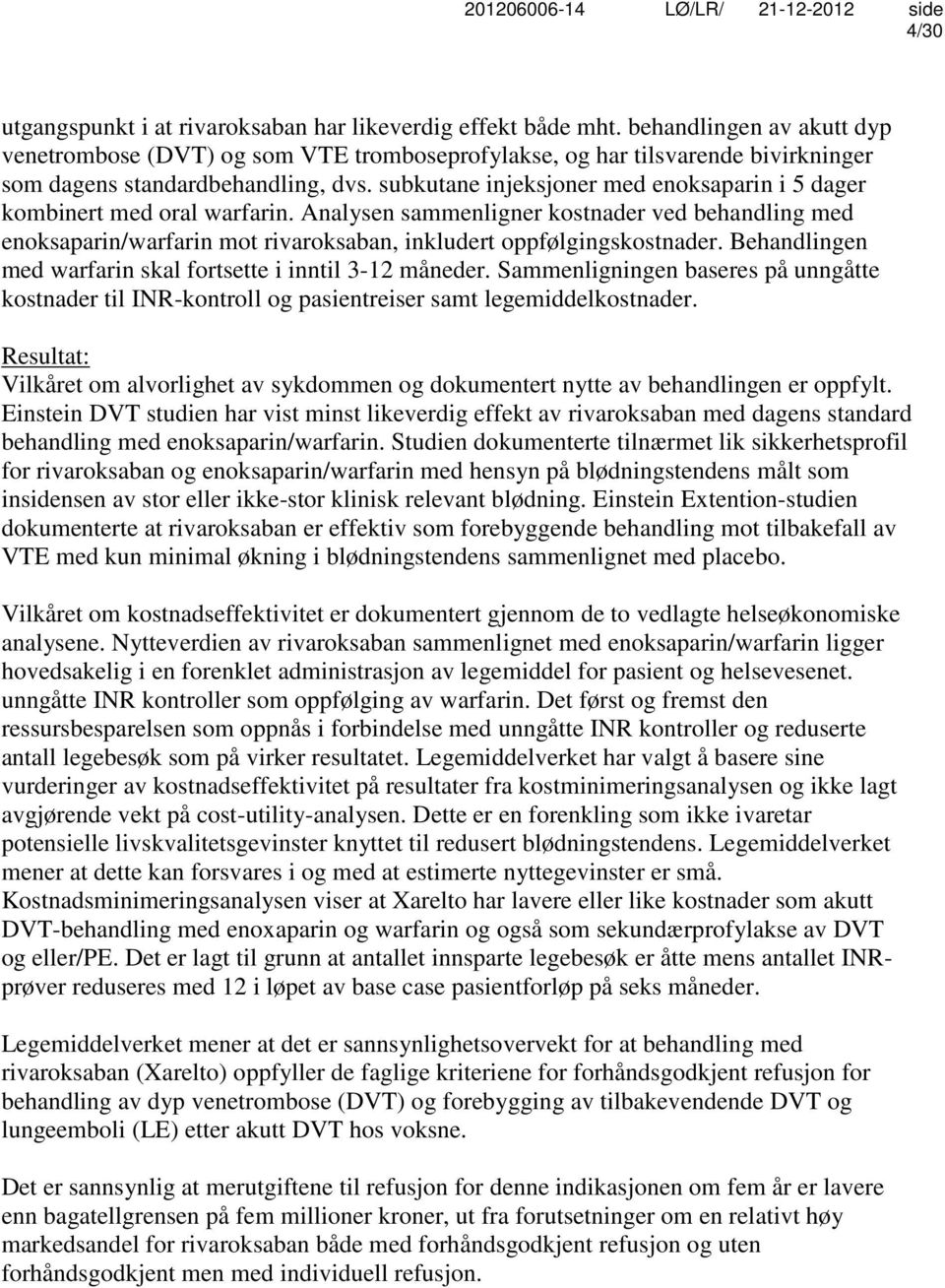 201206006-14 LØ/LR/ 21-12-2012 side 4/30

utgangspunkt i at rivaroksaban har likeverdig effekt både mht. behandlingen av akutt dyp venetrombose (DVT) og som VTE tromboseprofylakse, og har tilsvarende bivirkninger som dagens standardbehandling, dvs. subkutane injeksjoner med enoksaparin i 5 dager kombinert med oral warfarin. Analysen sammenligner kostnader ved behandling med enoksaparin/warfarin mot rivaroksaban, inkludert oppfølgingskostnader. Behandlingen med warfarin skal fortsette i inntil 3-12 måneder. Sammenligningen baseres på unngåtte kostnader til INR-kontroll og pasientreiser samt legemiddelkostnader.

Resultat:
Vilkåret om alvorlighet av sykdommen og dokumentert nytte av behandlingen er oppfylt. Einstein DVT studien har vist minst likeverdig effekt av rivaroksaban med dagens standard behandling med enoksaparin/warfarin. Studien dokumenterte tilnærmet lik sikkerhetsprofil for rivaroksaban og enoksaparin/warfarin med hensyn på blødningstendens målt som insidensen av stor eller ikke-stor klinisk relevant blødning. Einstein Extention-studien dokumenterte at rivaroksaban er effektiv som forebyggende behandling mot tilbakefall av VTE med kun minimal økning i blødningstendens sammenlignet med placebo.

Vilkåret om kostnadseffektivitet er dokumentert gjennom de to vedlagte helseøkonomiske analysene. Nytteverdien av rivaroksaban sammenlignet med enoksaparin/warfarin ligger hovedsakelig i en forenklet administrasjon av legemiddel for pasient og helsevesenet. unngåtte INR kontroller som oppfølging av warfarin. Det først og fremst den ressursbesparelsen som oppnås i forbindelse med unngåtte INR kontroller og reduserte antall legebesøk som på virker resultatet. Legemiddelverket har valgt å basere sine vurderinger av kostnadseffektivitet på resultater fra kostminimeringsanalysen og ikke lagt avgjørende vekt på cost-utility-analysen. Dette er en forenkling som ikke ivaretar potensielle livskvalitetsgevinster knyttet til redusert blødningstendens. Legemiddelverket mener at dette kan forsvares i og med at estimerte nyttegevinster er små. Kostnadsminimeringsanalysen viser at Xarelto har lavere eller like kostnader som akutt DVT-behandling med enoxaparin og warfarin og også som sekundærprofylakse av DVT og eller/PE. Det er lagt til grunn at antallet innsparte legebesøk er åtte mens antallet INR-prøver reduseres med 12 i løpet av base case pasientforløp på seks måneder.

Legemiddelverket mener at det er sannsynlighetsovervekt for at behandling med rivaroksaban (Xarelto) oppfyller de faglige kriteriene for forhåndsgodkjent refusjon for behandling av dyp venetrombose (DVT) og forebygging av tilbakevendende DVT og lungeemboli (LE) etter akutt DVT hos voksne.

Det er sannsynlig at merutgiftene til refusjon for denne indikasjonen om fem år er lavere enn bagatellgrensen på fem millioner kroner, ut fra forutsetninger om en relativt høy markedsandel for rivaroksaban både med forhåndsgodkjent refusjon og uten forhåndsgodkjent men med individuell refusjon.